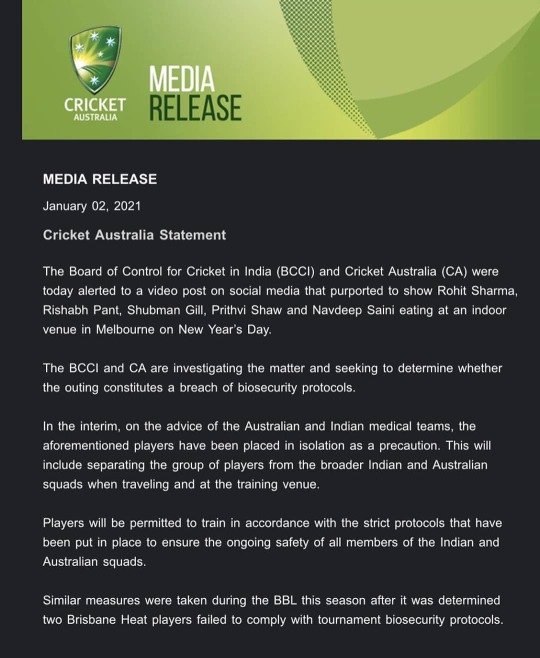 CRICKET
AUSTRALIA

MEDIA
RELEASE

MEDIA RELEASE

January 02, 2021

Cricket Australia Statement

The Board of Control for Cricket in India (BCCI) and Cricket Australia (CA) were today alerted to a video post on social media that purported to show Rohit Sharma, Rishabh Pant, Shubman Gill, Prithvi Shaw and Navdeep Saini eating at an indoor venue in Melbourne on New Year's Day.

The BCCI and CA are investigating the matter and seeking to determine whether the outing constitutes a breach of biosecurity protocols.

In the interim, on the advice of the Australian and Indian medical teams, the aforementioned players have been placed in isolation as a precaution. This will include separating the group of players from the broader Indian and Australian squads when traveling and at the training venue.

Players will be permitted to train in accordance with the strict protocols that have been put in place to ensure the ongoing safety of all members of the Indian and Australian squads.

Similar measures were taken during the BBL this season after it was determined two Brisbane Heat players failed to comply with tournament biosecurity protocols.